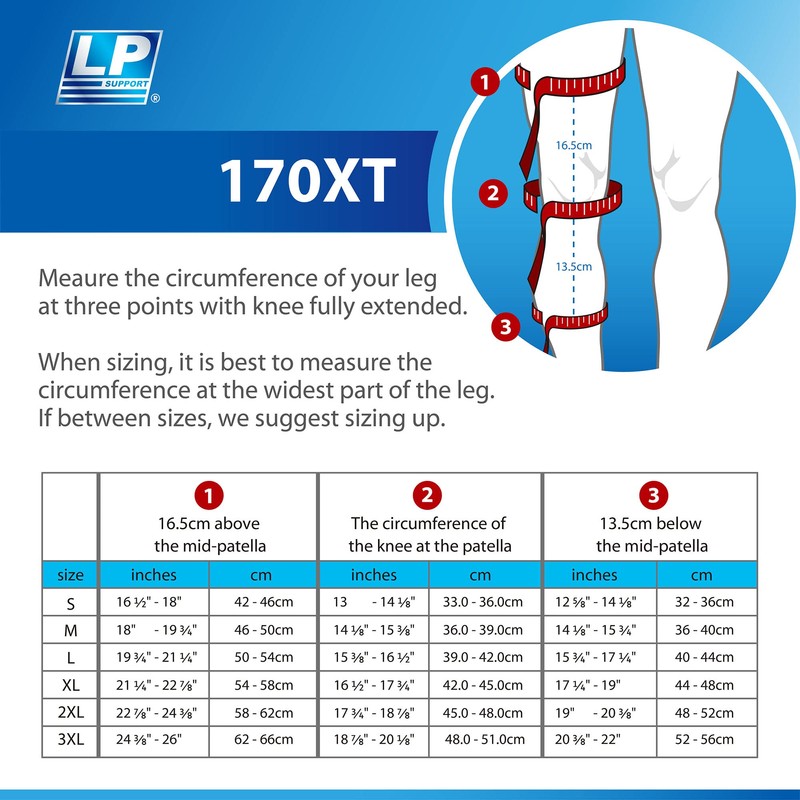 LP SUPPORT ®

170XT

1
16.5cm
2
13.5cm
3

Meaure the circumference of your leg at three points with knee fully extended.

When sizing, it is best to measure the circumference at the widest part of the leg. If between sizes, we suggest sizing up.

| | 1 16.5cm above the mid-patella | | 2 The circumference of the knee at the patella | | 3 13.5cm below the mid-patella | |
|---|---|---|---|---|---|---|
| size | inches | cm | inches | cm | inches | cm |
| S | 16 ½" - 18" | 42 - 46cm | 13 - 14 ⅛" | 33.0 - 36.0cm | 12 ⅝" - 14 ⅛" | 32 - 36cm |
| M | 18" - 19 ¾" | 46 - 50cm | 14 ⅛" - 15 ⅜" | 36.0 - 39.0cm | 14 ⅛" - 15 ¾" | 36 - 40cm |
| L | 19 ¾" - 21 ¼" | 50 - 54cm | 15 ⅜" - 16 ½" | 39.0 - 42.0cm | 15 ¾" - 17 ¼" | 40 - 44cm |
| XL | 21 ¼" - 22 ⅞" | 54 - 58cm | 16 ½" - 17 ¾" | 42.0 - 45.0cm | 17 ¼" - 19" | 44 - 48cm |
| 2XL | 22 ⅞" - 24 ⅜" | 58 - 62cm | 17 ¾" - 18 ⅞" | 45.0 - 48.0cm | 19" - 20 ⅜" | 48 - 52cm |
| 3XL | 24 ⅜" - 26" | 62 - 66cm | 18 ⅞" - 20 ⅛" | 48.0 - 51.0cm | 20 ⅜" - 22" | 52 - 56cm |